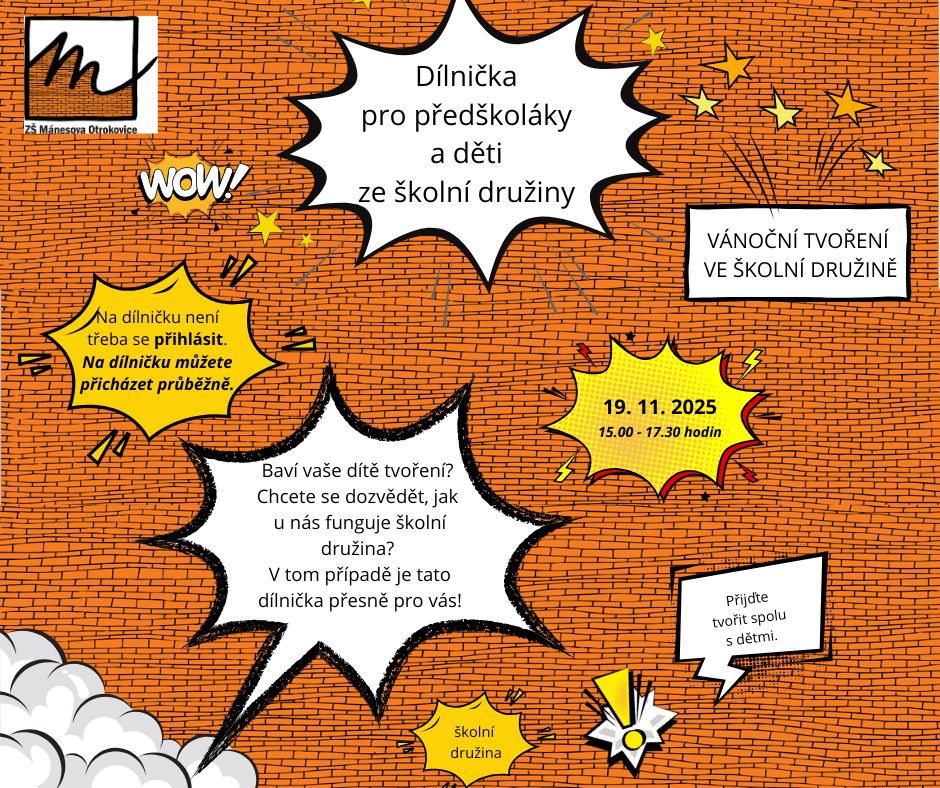 ZŠ Mánesova Otrokovice

Dílnička pro předškoláky a děti ze školní družiny

WOW!

VÁNOČNÍ TVOŘENÍ VE ŠKOLNÍ DRUŽINĚ

Na dílničku není třeba se přihlásit. Na dílničku můžete přicházet průběžně.

19. 11. 2025
15.00 - 17.30 hodin

Baví vaše dítě tvoření? Chcete se dozvědět, jak u nás funguje školní družina? V tom případě je tato dílnička přesně pro vás!

Přijďte tvořit spolu s dětmi.

školní družina